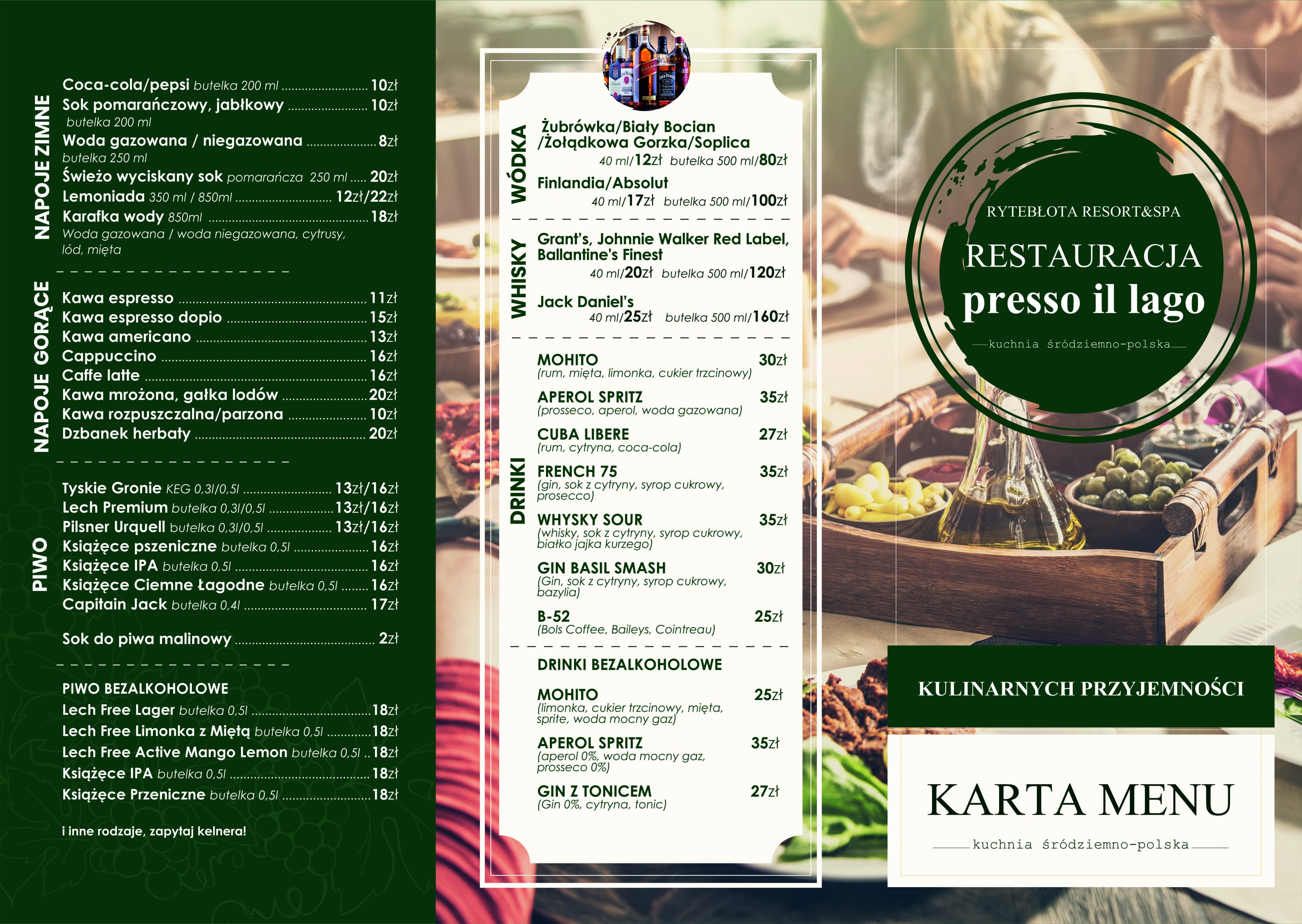 NAPOJE ZIMNE

Coca-cola/pepsi butelka 200 ml 10zł
Sok pomarańczowy, jabłkowy 10zł
butelka 200 ml
Woda gazowana / niegazowana 8zł
butelka 250 ml
Świeżo wyciskany sok pomarańcza 250 ml 20zł
Lemoniada 350 ml / 850ml 12zł/22zł
Karafka wody 850ml 18zł
Woda gazowana / woda niegazowana, cytrusy, lód, mięta

NAPOJE GORĄCE

Kawa espresso 11zł
Kawa espresso dopio 15zł
Kawa americano 13zł
Cappuccino 16zł
Caffe latte 16zł
Kawa mrożona, gałka lodów 20zł
Kawa rozpuszczalna/parzona 10zł
Dzbanek herbaty 20zł

PIWO

Tyskie Gronie KEG 0,3l/0,5l 13zł/16zł
Lech Premium butelka 0,3l/0,5l 13zł/16zł
Pilsner Urquell butelka 0,3l/0,5l 13zł/16zł
Książęce pszeniczne butelka 0,5l 16zł
Książęce IPA butelka 0,5l 16zł
Książęce Ciemne Łagodne butelka 0,5l 16zł
Capitain Jack butelka 0,4l 17zł

Sok do piwa malinowy 2zł

PIWO BEZALKOHOLOWE
Lech Free Lager butelka 0,5l 18zł
Lech Free Limonka z Miętą butelka 0,5l 18zł
Lech Free Active Mango Lemon butelka 0,5l 18zł
Książęce IPA butelka 0,5l 18zł
Książęce Przeniczne butelka 0,5l 18zł

i inne rodzaje, zapytaj kelnera!

WÓDKA

Żubrówka/Biały Bocian /Żołądkowa Gorzka/Soplica
40 ml/12zł butelka 500 ml/80zł
Finlandia/Absolut
40 ml/17zł butelka 500 ml/100zł

WHISKY

Grant's, Johnnie Walker Red Label, Ballantine's Finest
40 ml/20zł butelka 500 ml/120zł
Jack Daniel's
40 ml/25zł butelka 500 ml/160zł

DRINKI

MOHITO 30zł
(rum, mięta, limonka, cukier trzcinowy)
APEROL SPRITZ 35zł
(prosseco, aperol, woda gazowana)
CUBA LIBERE 27zł
(rum, cytryna, coca-cola)
FRENCH 75 35zł
(gin, sok z cytryny, syrop cukrowy, prosecco)
WHYSKY SOUR 35zł
(whisky, sok z cytryny, syrop cukrowy, białko jajka kurzego)
GIN BASIL SMASH 30zł
(Gin, sok z cytryny, syrop cukrowy, bazylia)
B-52 25zł
(Bols Coffee, Baileys, Cointreau)

DRINKI BEZALKOHOLOWE

MOHITO 25zł
(limonka, cukier trzcinowy, mięta, sprite, woda mocny gaz)
APEROL SPRITZ 35zł
(aperol 0%, woda mocny gaz, prosseco 0%)
GIN Z TONICEM 27zł
(Gin 0%, cytryna, tonic)

RYTEBŁOTA RESORT&SPA
RESTAURACJA
presso il lago
kuchnia śródziemno-polska

KULINARNYCH PRZYJEMNOŚCI

KARTA MENU
kuchnia śródziemno-polska